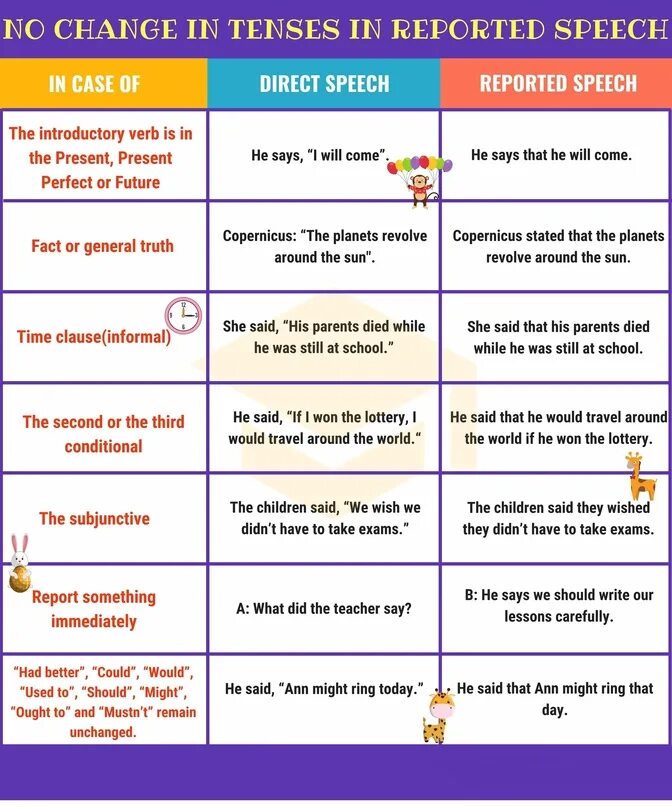 NO CHANGE IN TENSES IN REPORTED SPEECH

| IN CASE OF | DIRECT SPEECH | REPORTED SPEECH |
|---|---|---|
| The introductory verb is in the Present, Present Perfect or Future | He says, "I will come". | He says that he will come. |
| Fact or general truth | Copernicus: "The planets revolve around the sun". | Copernicus stated that the planets revolve around the sun. |
| Time clause(informal) | She said, "His parents died while he was still at school." | She said that his parents died while he was still at school. |
| The second or the third conditional | He said, "If I won the lottery, I would travel around the world." | He said that he would travel around the world if he won the lottery. |
| The subjunctive | The children said, "We wish we didn't have to take exams." | The children said they wished they didn't have to take exams. |
| Report something immediately | A: What did the teacher say? | B: He says we should write our lessons carefully. |
| "Had better", "Could", "Would", "Used to", "Should", "Might", "Ought to" and "Mustn't" remain unchanged. | He said, "Ann might ring today." | He said that Ann might ring that day. |